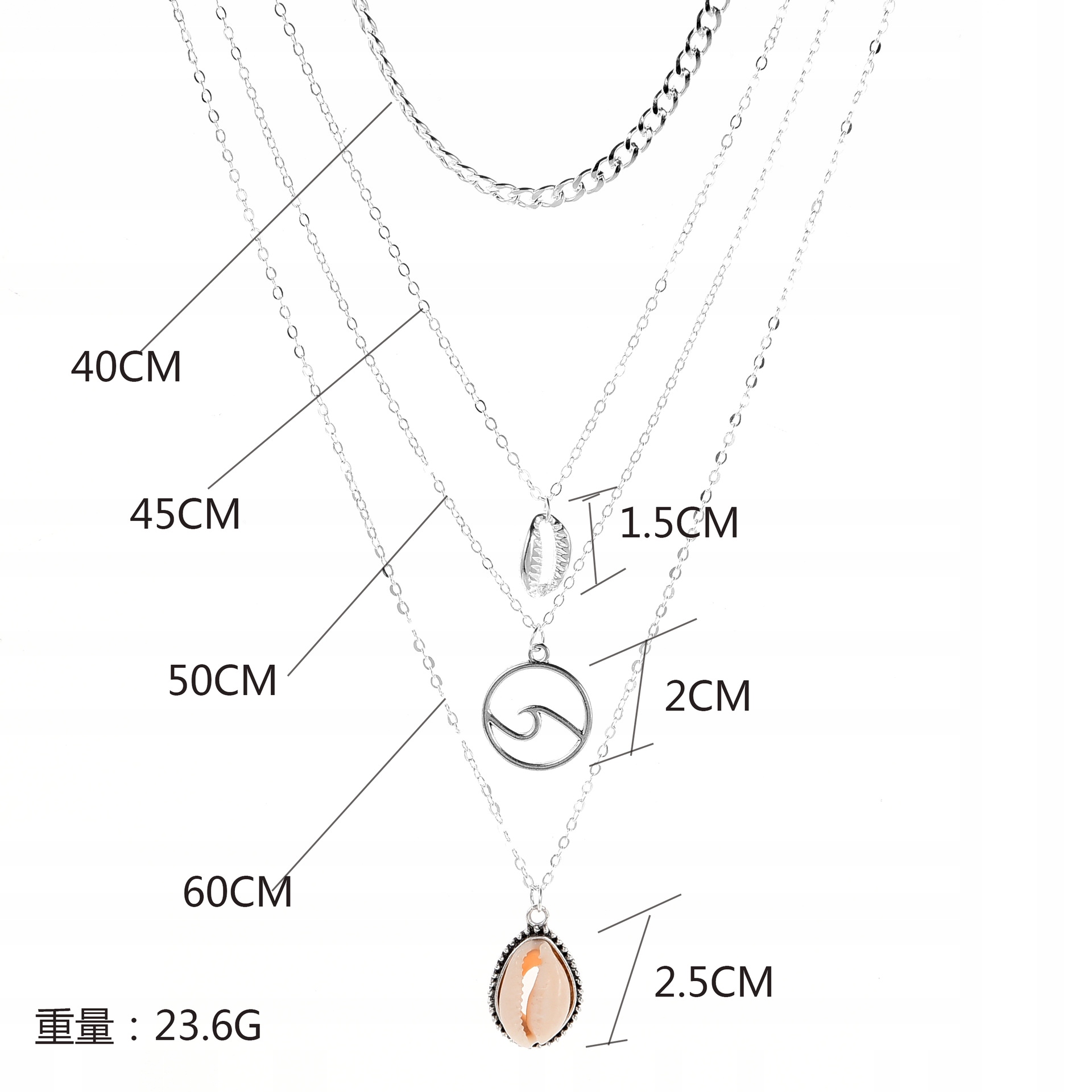 40CM

45CM

1.5CM

50CM

2CM

60CM

2.5CM

重量：23.6G